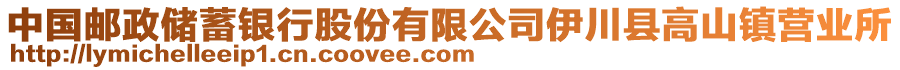 中国邮政储蓄银行股份有限公司伊川县高山镇营业所
http://lymichelleeip1.cn.coovee.com